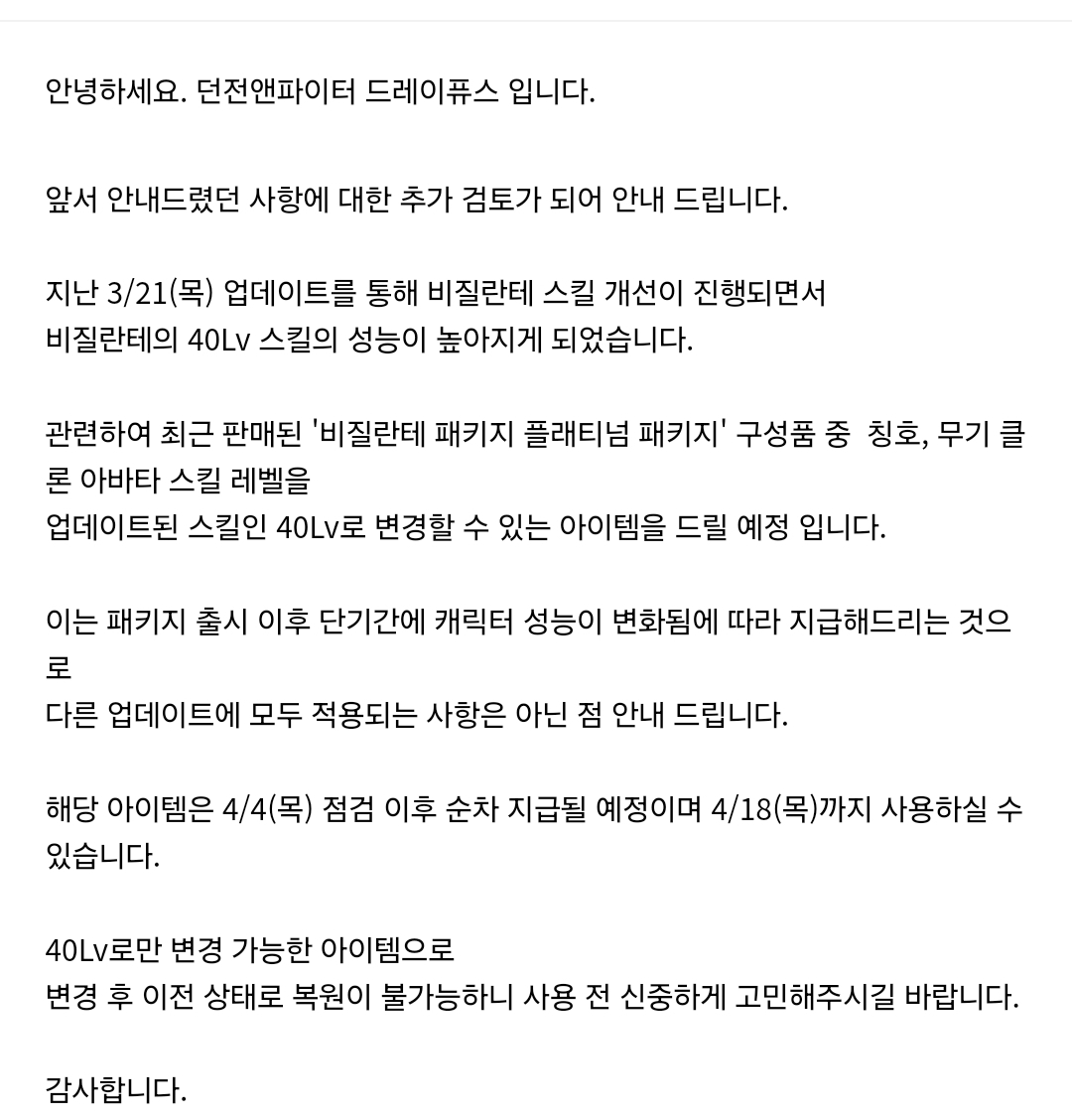 안녕하세요. 던전앤파이터 드레이퓨스 입니다.

앞서 안내드렸던 사항에 대한 추가 검토가 되어 안내 드립니다.

지난 3/21(목) 업데이트를 통해 비질란테 스킬 개선이 진행되면서
비질란테의 40Lv 스킬의 성능이 높아지게 되었습니다.

관련하여 최근 판매된 '비질란테 패키지 플래티넘 패키지' 구성품 중  칭호, 무기 클론 아바타 스킬 레벨을
업데이트된 스킬인 40Lv로 변경할 수 있는 아이템을 드릴 예정 입니다.

이는 패키지 출시 이후 단기간에 캐릭터 성능이 변화됨에 따라 지급해드리는 것으로
다른 업데이트에 모두 적용되는 사항은 아닌 점 안내 드립니다.

해당 아이템은 4/4(목) 점검 이후 순차 지급될 예정이며 4/18(목)까지 사용하실 수 있습니다.

40Lv로만 변경 가능한 아이템으로
변경 후 이전 상태로 복원이 불가능하니 사용 전 신중하게 고민해주시길 바랍니다.

감사합니다.